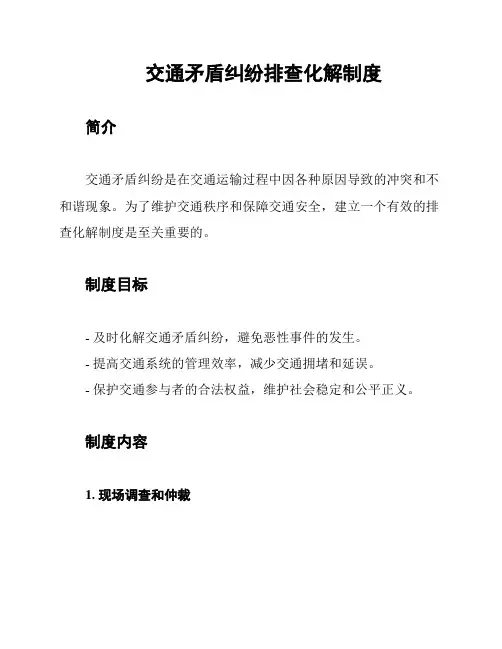 交通矛盾纠纷排查化解制度

简介

交通矛盾纠纷是在交通运输过程中因各种原因导致的冲突和不和谐现象。为了维护交通秩序和保障交通安全，建立一个有效的排查化解制度是至关重要的。

制度目标

- 及时化解交通矛盾纠纷，避免恶性事件的发生。
- 提高交通系统的管理效率，减少交通拥堵和延误。
- 保护交通参与者的合法权益，维护社会稳定和公平正义。

制度内容

1. 现场调查和仲裁